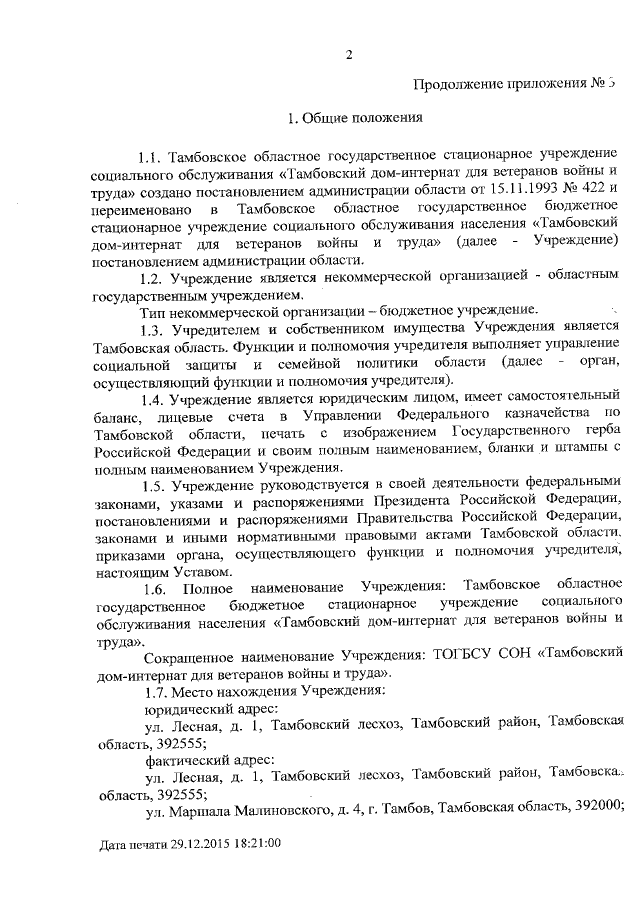 2

Продолжение приложения № 5

1. Общие положения

1.1. Тамбовское областное государственное стационарное учреждение социального обслуживания «Тамбовский дом-интернат для ветеранов войны и труда» создано постановлением администрации области от 15.11.1993 № 422 и переименовано в Тамбовское областное государственное бюджетное стационарное учреждение социального обслуживания населения «Тамбовский дом-интернат для ветеранов войны и труда» (далее - Учреждение) постановлением администрации области.

1.2. Учреждение является некоммерческой организацией - областным государственным учреждением.

Тип некоммерческой организации – бюджетное учреждение.

1.3. Учредителем и собственником имущества Учреждения является Тамбовская область. Функции и полномочия учредителя выполняет управление социальной защиты и семейной политики области (далее - орган, осуществляющий функции и полномочия учредителя).

1.4. Учреждение является юридическим лицом, имеет самостоятельный баланс, лицевые счета в Управлении Федерального казначейства по Тамбовской области, печать с изображением Государственного герба Российской Федерации и своим полным наименованием, бланки и штампы с полным наименованием Учреждения.

1.5. Учреждение руководствуется в своей деятельности федеральными законами, указами и распоряжениями Президента Российской Федерации, постановлениями и распоряжениями Правительства Российской Федерации, законами и иными нормативными правовыми актами Тамбовской области, приказами органа, осуществляющего функции и полномочия учредителя, настоящим Уставом.

1.6. Полное наименование Учреждения: Тамбовское областное государственное бюджетное стационарное учреждение социального обслуживания населения «Тамбовский дом-интернат для ветеранов войны и труда».

Сокращенное наименование Учреждения: ТОГБСУ СОН «Тамбовский дом-интернат для ветеранов войны и труда».

1.7. Место нахождения Учреждения:

юридический адрес:

ул. Лесная, д. 1, Тамбовский лесхоз, Тамбовский район, Тамбовская область, 392555;

фактический адрес:

ул. Лесная, д. 1, Тамбовский лесхоз, Тамбовский район, Тамбовская область, 392555;

ул. Маршала Малиновского, д. 4, г. Тамбов, Тамбовская область, 392000;

Дата печати 29.12.2015 18:21:00